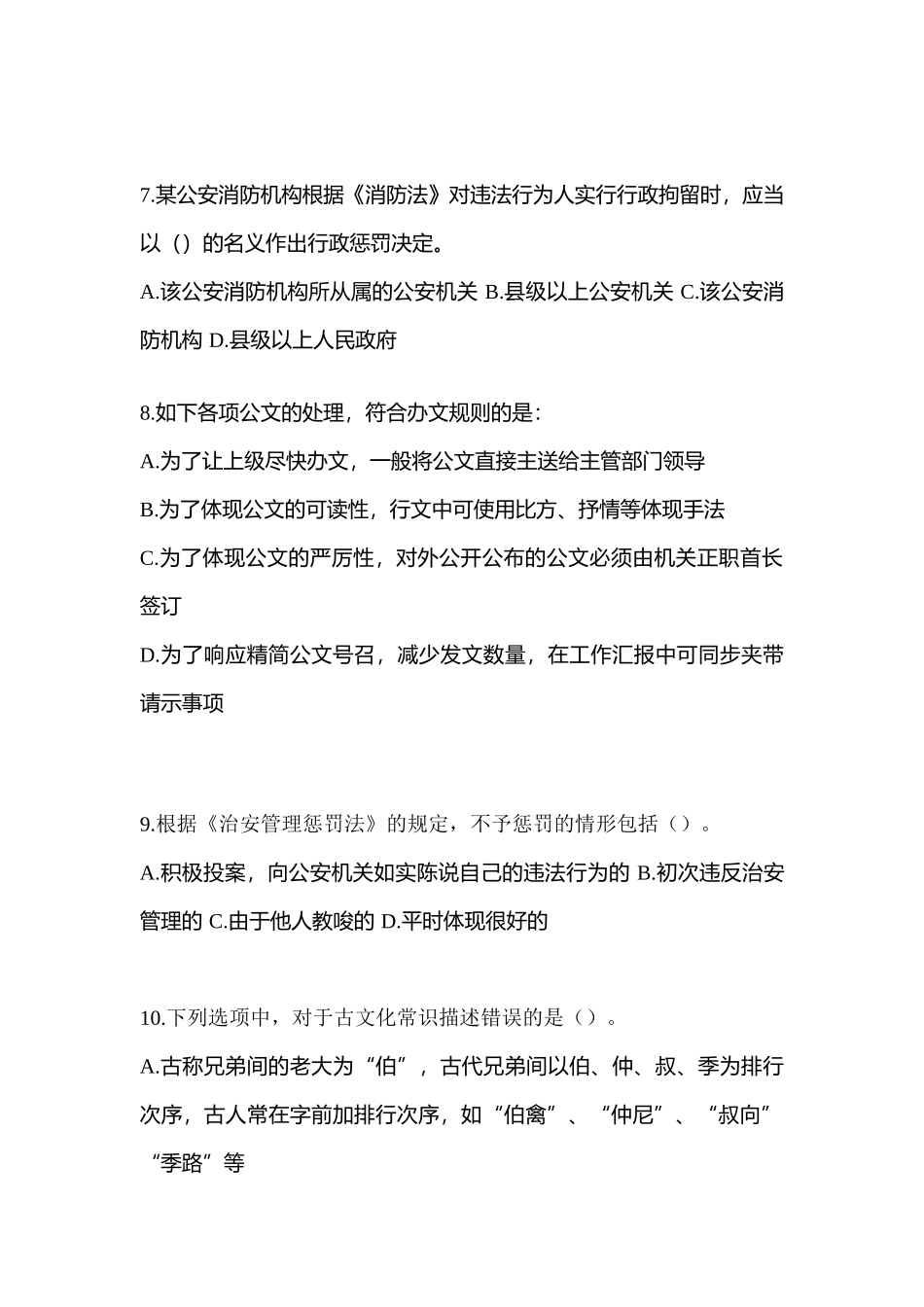 7.某公安消防机构根据《消防法》对违法行为人实行行政拘留时，应当以（）的名义作出行政惩罚决定。

A.该公安消防机构所从属的公安机关 B.县级以上公安机关 C.该公安消防机构 D.县级以上人民政府

8.如下各项公文的处理，符合办文规则的是：

A.为了让上级尽快办文，一般将公文直接主送给主管部门领导

B.为了体现公文的可读性，行文中可使用比方、抒情等体现手法

C.为了体现公文的严厉性，对外公开公布的公文必须由机关正职首长签订

D.为了响应精简公文号召，减少发文数量，在工作汇报中可同步夹带请示事项

9.根据《治安管理惩罚法》的规定，不予惩罚的情形包括（）。

A.积极投案，向公安机关如实陈说自己的违法行为的 B.初次违反治安管理的 C.由于他人教唆的 D.平时体现很好的

10.下列选项中，对于古文化常识描述错误的是（）。

A.古称兄弟间的老大为“伯”，古代兄弟间以伯、仲、叔、季为排行次序，古人常在字前加排行次序，如“伯禽”、“仲尼”、“叔向”“季路”等